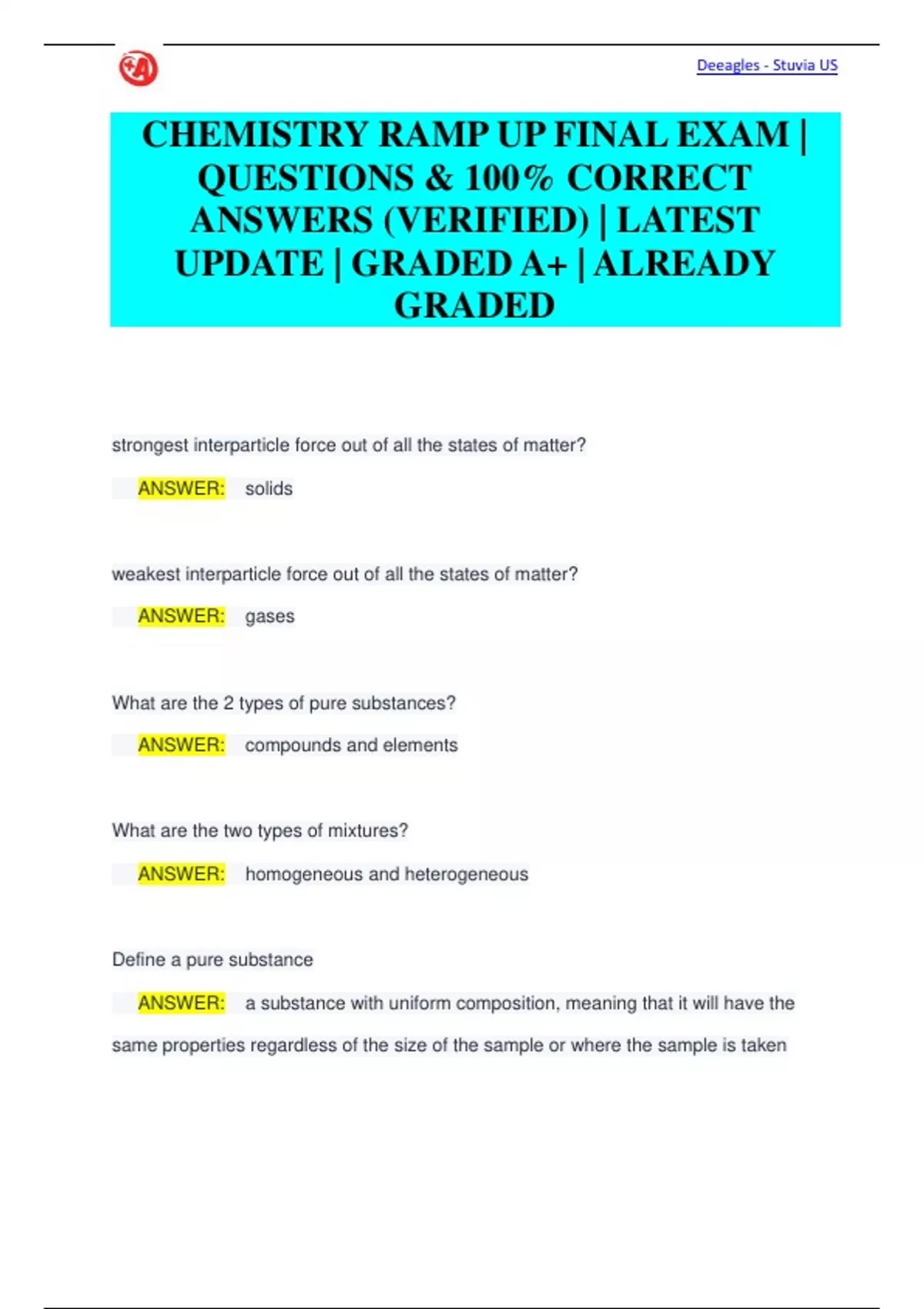 Deeagles - Stuvia US

CHEMISTRY RAMP UP FINAL EXAM | QUESTIONS & 100% CORRECT ANSWERS (VERIFIED) | LATEST UPDATE | GRADED A+ | ALREADY GRADED

strongest interparticle force out of all the states of matter?

ANSWER: solids

weakest interparticle force out of all the states of matter?

ANSWER: gases

What are the 2 types of pure substances?

ANSWER: compounds and elements

What are the two types of mixtures?

ANSWER: homogeneous and heterogeneous

Define a pure substance

ANSWER: a substance with uniform composition, meaning that it will have the same properties regardless of the size of the sample or where the sample is taken